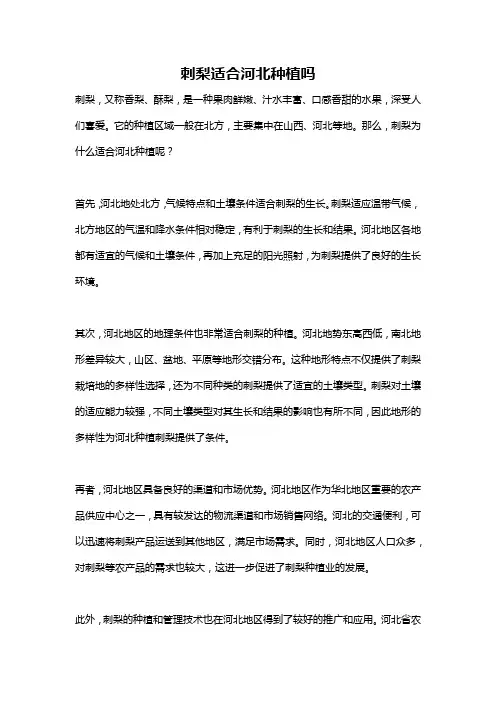 刺梨适合河北种植吗

刺梨，又称香梨、酥梨，是一种果肉鲜嫩、汁水丰富、口感香甜的水果，深受人们喜爱。它的种植区域一般在北方，主要集中在山西、河北等地。那么，刺梨为什么适合河北种植呢？

首先，河北地处北方，气候特点和土壤条件适合刺梨的生长。刺梨适应温带气候，北方地区的气温和降水条件相对稳定，有利于刺梨的生长和结果。河北地区各地都有适宜的气候和土壤条件，再加上充足的阳光照射，为刺梨提供了良好的生长环境。

其次，河北地区的地理条件也非常适合刺梨的种植。河北地势东高西低，南北地形差异较大，山区、盆地、平原等地形交错分布。这种地形特点不仅提供了刺梨栽培地的多样性选择，还为不同种类的刺梨提供了适宜的土壤类型。刺梨对土壤的适应能力较强，不同土壤类型对其生长和结果的影响也有所不同，因此地形的多样性为河北种植刺梨提供了条件。

再者，河北地区具备良好的渠道和市场优势。河北地区作为华北地区重要的农产品供应中心之一，具有较发达的物流渠道和市场销售网络。河北的交通便利，可以迅速将刺梨产品运送到其他地区，满足市场需求。同时，河北地区人口众多，对刺梨等农产品的需求也较大，这进一步促进了刺梨种植业的发展。

此外，刺梨的种植和管理技术也在河北地区得到了较好的推广和应用。河北省农